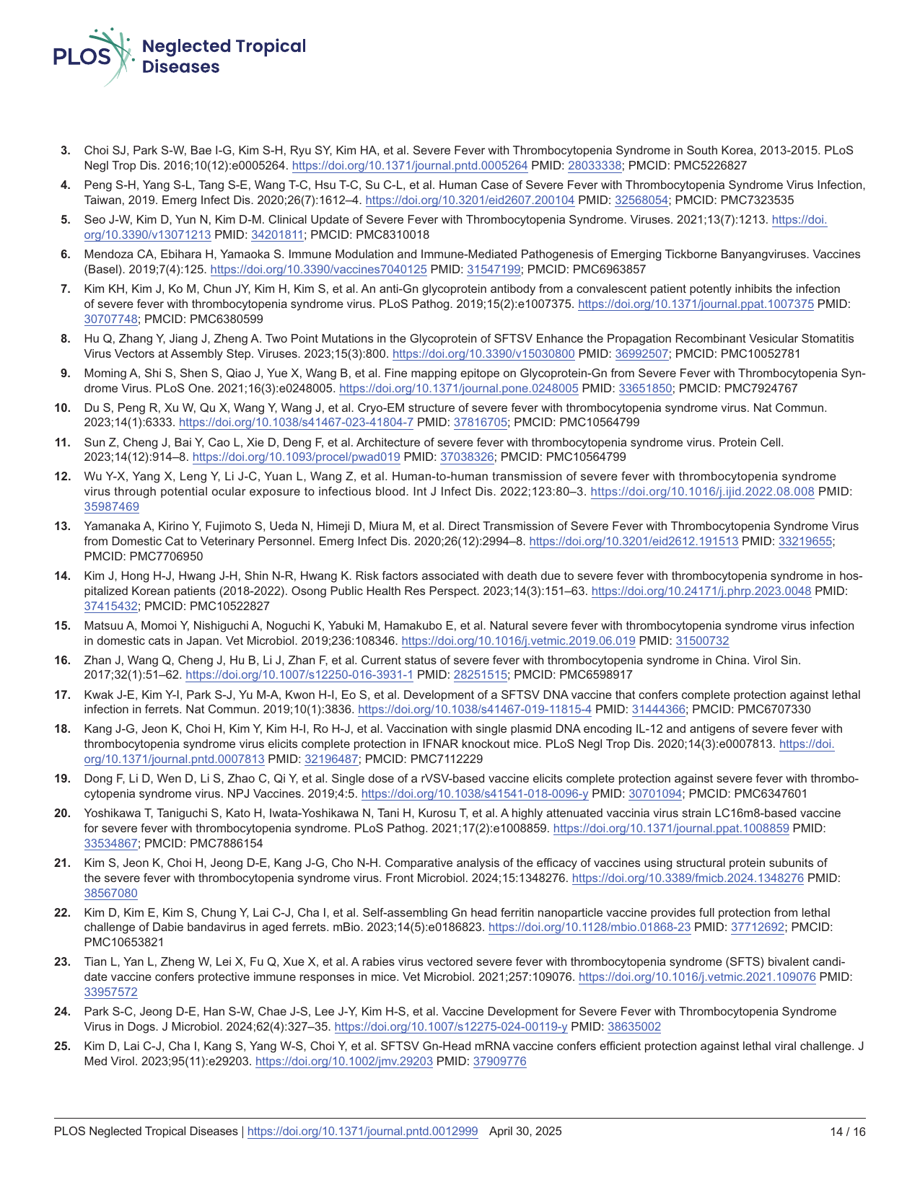 PLOS Neglected Tropical Diseases

3. Choi SJ, Park S-W, Bae I-G, Kim S-H, Ryu SY, Kim HA, et al. Severe Fever with Thrombocytopenia Syndrome in South Korea, 2013-2015. PLoS Negl Trop Dis. 2016;10(12):e0005264. https://doi.org/10.1371/journal.pntd.0005264 PMID: 28033338; PMCID: PMC5226827

4. Peng S-H, Yang S-L, Tang S-E, Wang T-C, Hsu T-C, Su C-L, et al. Human Case of Severe Fever with Thrombocytopenia Syndrome Virus Infection, Taiwan, 2019. Emerg Infect Dis. 2020;26(7):1612–4. https://doi.org/10.3201/eid2607.200104 PMID: 32568054; PMCID: PMC7323535

5. Seo J-W, Kim D, Yun N, Kim D-M. Clinical Update of Severe Fever with Thrombocytopenia Syndrome. Viruses. 2021;13(7):1213. https://doi.org/10.3390/v13071213 PMID: 34201811; PMCID: PMC8310018

6. Mendoza CA, Ebihara H, Yamaoka S. Immune Modulation and Immune-Mediated Pathogenesis of Emerging Tickborne Banyangviruses. Vaccines (Basel). 2019;7(4):125. https://doi.org/10.3390/vaccines7040125 PMID: 31547199; PMCID: PMC6963857

7. Kim KH, Kim J, Ko M, Chun JY, Kim H, Kim S, et al. An anti-Gn glycoprotein antibody from a convalescent patient potently inhibits the infection of severe fever with thrombocytopenia syndrome virus. PLoS Pathog. 2019;15(2):e1007375. https://doi.org/10.1371/journal.ppat.1007375 PMID: 30707748; PMCID: PMC6380599

8. Hu Q, Zhang Y, Jiang J, Zheng A. Two Point Mutations in the Glycoprotein of SFTSV Enhance the Propagation Recombinant Vesicular Stomatitis Virus Vectors at Assembly Step. Viruses. 2023;15(3):800. https://doi.org/10.3390/v15030800 PMID: 36992507; PMCID: PMC10052781

9. Moming A, Shi S, Shen S, Qiao J, Yue X, Wang B, et al. Fine mapping epitope on Glycoprotein-Gn from Severe Fever with Thrombocytopenia Syndrome Virus. PLoS One. 2021;16(3):e0248005. https://doi.org/10.1371/journal.pone.0248005 PMID: 33651850; PMCID: PMC7924767

10. Du S, Peng R, Xu W, Qu X, Wang Y, Wang J, et al. Cryo-EM structure of severe fever with thrombocytopenia syndrome virus. Nat Commun. 2023;14(1):6333. https://doi.org/10.1038/s41467-023-41804-7 PMID: 37816705; PMCID: PMC10564799

11. Sun Z, Cheng J, Bai Y, Cao L, Xie D, Deng F, et al. Architecture of severe fever with thrombocytopenia syndrome virus. Protein Cell. 2023;14(12):914–8. https://doi.org/10.1093/procel/pwad019 PMID: 37038326; PMCID: PMC10564799

12. Wu Y-X, Yang X, Leng Y, Li J-C, Yuan L, Wang Z, et al. Human-to-human transmission of severe fever with thrombocytopenia syndrome virus through potential ocular exposure to infectious blood. Int J Infect Dis. 2022;123:80–3. https://doi.org/10.1016/j.ijid.2022.08.008 PMID: 35987469

13. Yamanaka A, Kirino Y, Fujimoto S, Ueda N, Himeji D, Miura M, et al. Direct Transmission of Severe Fever with Thrombocytopenia Syndrome Virus from Domestic Cat to Veterinary Personnel. Emerg Infect Dis. 2020;26(12):2994–8. https://doi.org/10.3201/eid2612.191513 PMID: 33219655; PMCID: PMC7706950

14. Kim J, Hong H-J, Hwang J-H, Shin N-R, Hwang K. Risk factors associated with death due to severe fever with thrombocytopenia syndrome in hospitalized Korean patients (2018-2022). Osong Public Health Res Perspect. 2023;14(3):151–63. https://doi.org/10.24171/j.phrp.2023.0048 PMID: 37415432; PMCID: PMC10522827

15. Matsuu A, Momoi Y, Nishiguchi A, Noguchi K, Yabuki M, Hamakubo E, et al. Natural severe fever with thrombocytopenia syndrome virus infection in domestic cats in Japan. Vet Microbiol. 2019;236:108346. https://doi.org/10.1016/j.vetmic.2019.06.019 PMID: 31500732

16. Zhan J, Wang Q, Cheng J, Hu B, Li J, Zhan F, et al. Current status of severe fever with thrombocytopenia syndrome in China. Virol Sin. 2017;32(1):51–62. https://doi.org/10.1007/s12250-016-3931-1 PMID: 28251515; PMCID: PMC6598917

17. Kwak J-E, Kim Y-I, Park S-J, Yu M-A, Kwon H-I, Eo S, et al. Development of a SFTSV DNA vaccine that confers complete protection against lethal infection in ferrets. Nat Commun. 2019;10(1):3836. https://doi.org/10.1038/s41467-019-11815-4 PMID: 31444366; PMCID: PMC6707330

18. Kang J-G, Jeon K, Choi H, Kim Y, Kim H-I, Ro H-J, et al. Vaccination with single plasmid DNA encoding IL-12 and antigens of severe fever with thrombocytopenia syndrome virus elicits complete protection in IFNAR knockout mice. PLoS Negl Trop Dis. 2020;14(3):e0007813. https://doi.org/10.1371/journal.pntd.0007813 PMID: 32196487; PMCID: PMC7112229

19. Dong F, Li D, Wen D, Li S, Zhao C, Qi Y, et al. Single dose of a rVSV-based vaccine elicits complete protection against severe fever with thrombocytopenia syndrome virus. NPJ Vaccines. 2019;4:5. https://doi.org/10.1038/s41541-018-0096-y PMID: 30701094; PMCID: PMC6347601

20. Yoshikawa T, Taniguchi S, Kato H, Iwata-Yoshikawa N, Tani H, Kurosu T, et al. A highly attenuated vaccinia virus strain LC16m8-based vaccine for severe fever with thrombocytopenia syndrome. PLoS Pathog. 2021;17(2):e1008859. https://doi.org/10.1371/journal.ppat.1008859 PMID: 33534867; PMCID: PMC7886154

21. Kim S, Jeon K, Choi H, Jeong D-E, Kang J-G, Cho N-H. Comparative analysis of the efficacy of vaccines using structural protein subunits of the severe fever with thrombocytopenia syndrome virus. Front Microbiol. 2024;15:1348276. https://doi.org/10.3389/fmicb.2024.1348276 PMID: 38567080

22. Kim D, Kim E, Kim S, Chung Y, Lai C-J, Cha I, et al. Self-assembling Gn head ferritin nanoparticle vaccine provides full protection from lethal challenge of Dabie bandavirus in aged ferrets. mBio. 2023;14(5):e0186823. https://doi.org/10.1128/mbio.01868-23 PMID: 37712692; PMCID: PMC10653821

23. Tian L, Yan L, Zheng W, Lei X, Fu Q, Xue X, et al. A rabies virus vectored severe fever with thrombocytopenia syndrome (SFTS) bivalent candidate vaccine confers protective immune responses in mice. Vet Microbiol. 2021;257:109076. https://doi.org/10.1016/j.vetmic.2021.109076 PMID: 33957572

24. Park S-C, Jeong D-E, Han S-W, Chae J-S, Lee J-Y, Kim H-S, et al. Vaccine Development for Severe Fever with Thrombocytopenia Syndrome Virus in Dogs. J Microbiol. 2024;62(4):327–35. https://doi.org/10.1007/s12275-024-00119-y PMID: 38635002

25. Kim D, Lai C-J, Cha I, Kang S, Yang W-S, Choi Y, et al. SFTSV Gn-Head mRNA vaccine confers efficient protection against lethal viral challenge. J Med Virol. 2023;95(11):e29203. https://doi.org/10.1002/jmv.29203 PMID: 37909776

PLOS Neglected Tropical Diseases | https://doi.org/10.1371/journal.pntd.0012999 April 30, 2025 14 / 16